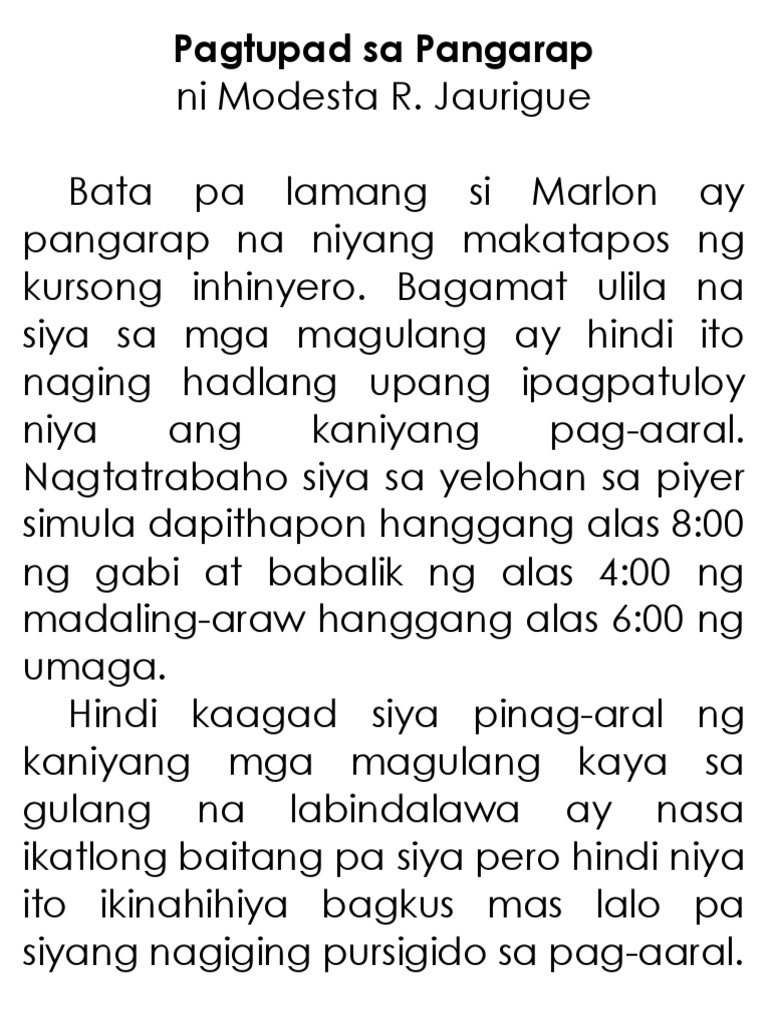 Pagtupad sa Pangarap
ni Modesta R. Jaurigue

Bata pa lamang si Marlon ay pangarap na niyang makatapos ng kursong inhinyero. Bagamat ulila na siya sa mga magulang ay hindi ito naging hadlang upang ipagpatuloy niya ang kaniyang pag-aaral. Nagtatrabaho siya sa yelohan sa piyer simula dapithapon hanggang alas 8:00 ng gabi at babalik ng alas 4:00 ng madaling-araw hanggang alas 6:00 ng umaga.

Hindi kaagad siya pinag-aral ng kaniyang mga magulang kaya sa gulang na labindalawa ay nasa ikatlong baitang pa siya pero hindi niya ito ikinahihiya bagkus mas lalo pa siyang nagiging pursigido sa pag-aaral.